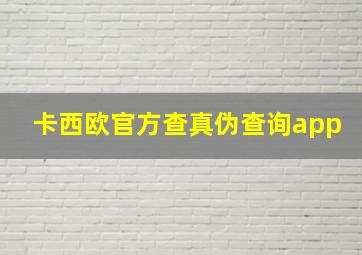 卡西欧官方查真伪查询app